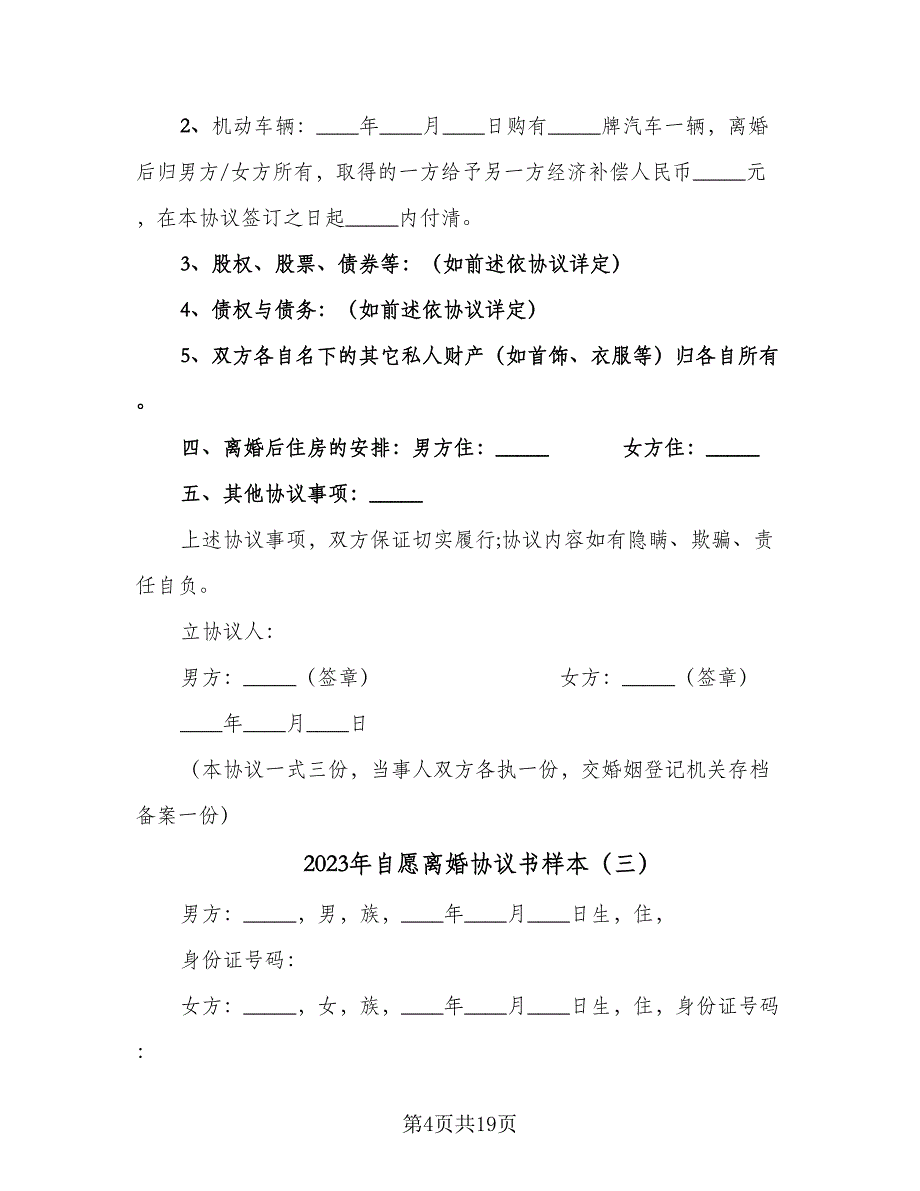 2、机动车辆：____年____月____日购有_____牌汽车一辆，离婚后归男方/女方所有，取得的一方给予另一方经济补偿人民币_____元，在本协议签订之日起_____内付清。

3、股权、股票、债券等：（如前述依协议详定）

4、债权与债务：（如前述依协议详定）

5、双方各自名下的其它私人财产（如首饰、衣服等）归各自所有。

四、离婚后住房的安排：男方住：_____ 女方住：_____

五、其他协议事项：_____

上述协议事项，双方保证切实履行;协议内容如有隐瞒、欺骗、责任自负。

立协议人：

男方：_____（签章） 女方：_____（签章）

____年____月____日

（本协议一式三份，当事人双方各执一份，交婚姻登记机关存档备案一份）

2023年自愿离婚协议书样本（三）

男方：_____，男，族，____年____月____日生，住，

身份证号码：

女方：_____，女，族，____年____月____日生，住，身份证号码：

第4页共19页